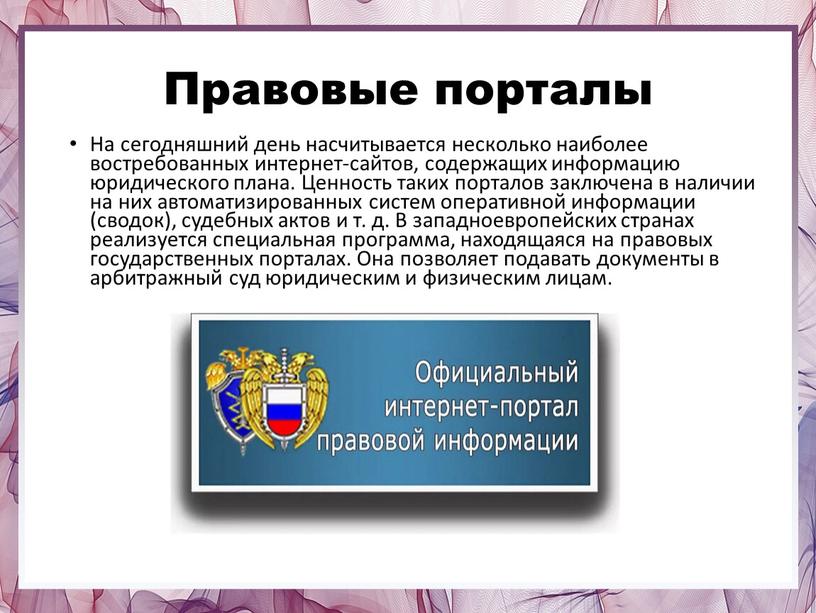 Правовые порталы

• На сегодняшний день насчитывается несколько наиболее востребованных интернет-сайтов, содержащих информацию юридического плана. Ценность таких порталов заключена в наличии на них автоматизированных систем оперативной информации (сводок), судебных актов и т. д. В западноевропейских странах реализуется специальная программа, находящаяся на правовых государственных порталах. Она позволяет подавать документы в арбитражный суд юридическим и физическим лицам.

Официальный интернет-портал правовой информации